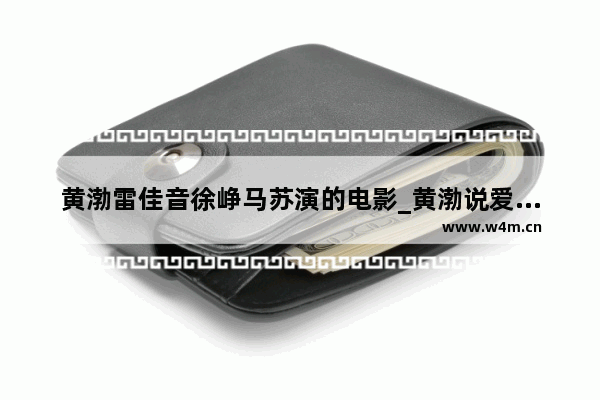 黄渤雷佳音徐峥马苏演的电影_黄渤说爱...
www.w4m.cn